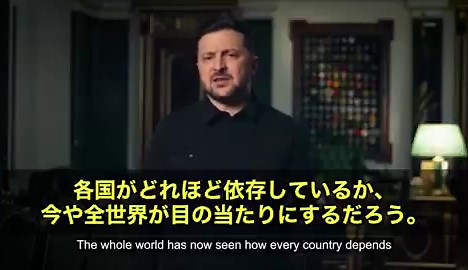 各国がどれほど依存しているか、
今や全世界が目の当たりにするだろう。

The whole world has now seen how every country depends